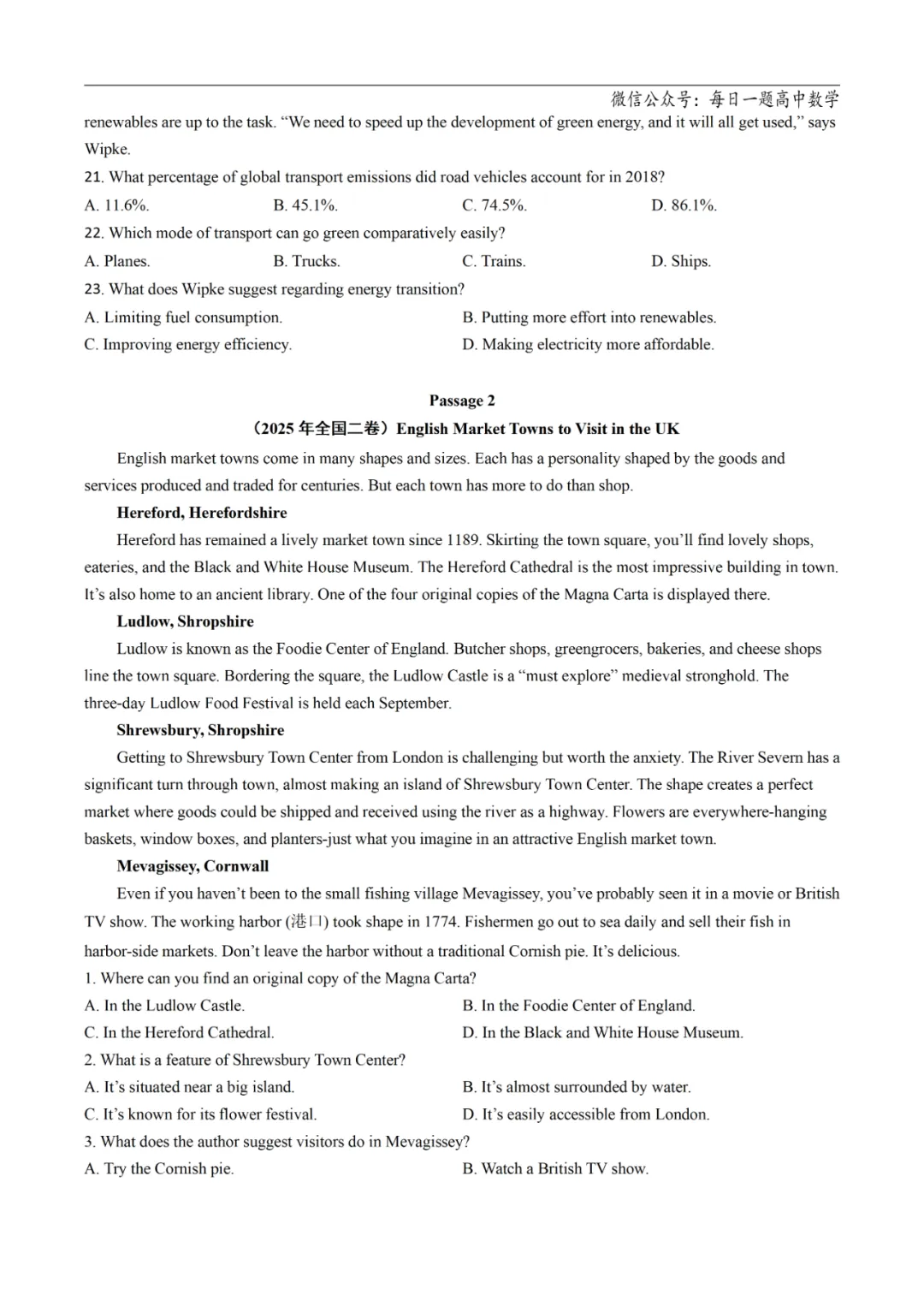 微信公众号：每日一题高中数学

renewables are up to the task. “We need to speed up the development of green energy, and it will all get used,” says Wipke.

21. What percentage of global transport emissions did road vehicles account for in 2018?

A. 11.6%.
B. 45.1%.
C. 74.5%.
D. 86.1%.

22. Which mode of transport can go green comparatively easily?

A. Planes.
B. Trucks.
C. Trains.
D. Ships.

23. What does Wipke suggest regarding energy transition?

A. Limiting fuel consumption.
B. Putting more effort into renewables.
C. Improving energy efficiency.
D. Making electricity more affordable.

Passage 2

（2025 年全国二卷）English Market Towns to Visit in the UK

English market towns come in many shapes and sizes. Each has a personality shaped by the goods and services produced and traded for centuries. But each town has more to do than shop.

Hereford, Herefordshire

Hereford has remained a lively market town since 1189. Skirting the town square, you’ll find lovely shops, eateries, and the Black and White House Museum. The Hereford Cathedral is the most impressive building in town. It’s also home to an ancient library. One of the four original copies of the Magna Carta is displayed there.

Ludlow, Shropshire

Ludlow is known as the Foodie Center of England. Butcher shops, greengrocers, bakeries, and cheese shops line the town square. Bordering the square, the Ludlow Castle is a “must explore” medieval stronghold. The three-day Ludlow Food Festival is held each September.

Shrewsbury, Shropshire

Getting to Shrewsbury Town Center from London is challenging but worth the anxiety. The River Severn has a significant turn through town, almost making an island of Shrewsbury Town Center. The shape creates a perfect market where goods could be shipped and received using the river as a highway. Flowers are everywhere-hanging baskets, window boxes, and planters-just what you imagine in an attractive English market town.

Mevagissey, Cornwall

Even if you haven’t been to the small fishing village Mevagissey, you’ve probably seen it in a movie or British TV show. The working harbor (港口) took shape in 1774. Fishermen go out to sea daily and sell their fish in harbor-side markets. Don’t leave the harbor without a traditional Cornish pie. It’s delicious.

1. Where can you find an original copy of the Magna Carta?

A. In the Ludlow Castle.
B. In the Foodie Center of England.
C. In the Hereford Cathedral.
D. In the Black and White House Museum.

2. What is a feature of Shrewsbury Town Center?

A. It’s situated near a big island.
B. It’s almost surrounded by water.
C. It’s known for its flower festival.
D. It’s easily accessible from London.

3. What does the author suggest visitors do in Mevagissey?

A. Try the Cornish pie.
B. Watch a British TV show.